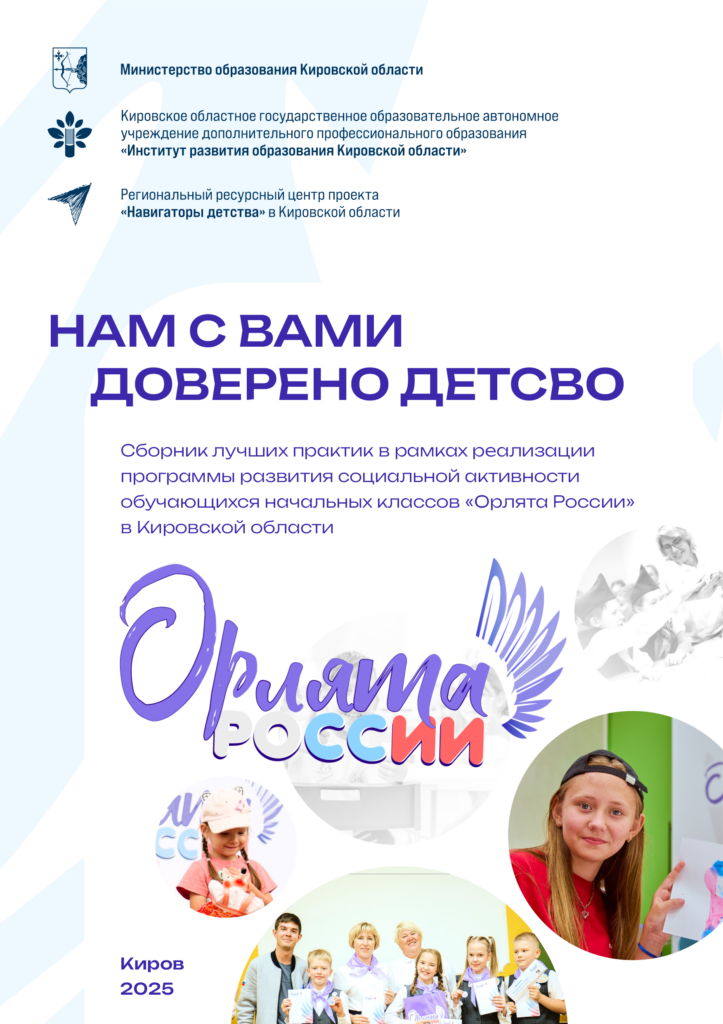 Министерство образования Кировской области

Кировское областное государственное образовательное автономное учреждение дополнительного профессионального образования «Институт развития образования Кировской области»

Региональный ресурсный центр проекта «Навигаторы детства» в Кировской области

НАМ С ВАМИ ДОВЕРЕНО ДЕТСВО

Сборник лучших практик в рамках реализации программы развития социальной активности обучающихся начальных классов «Орлята России» в Кировской области

Орлята РОССИИ

Киров
2025